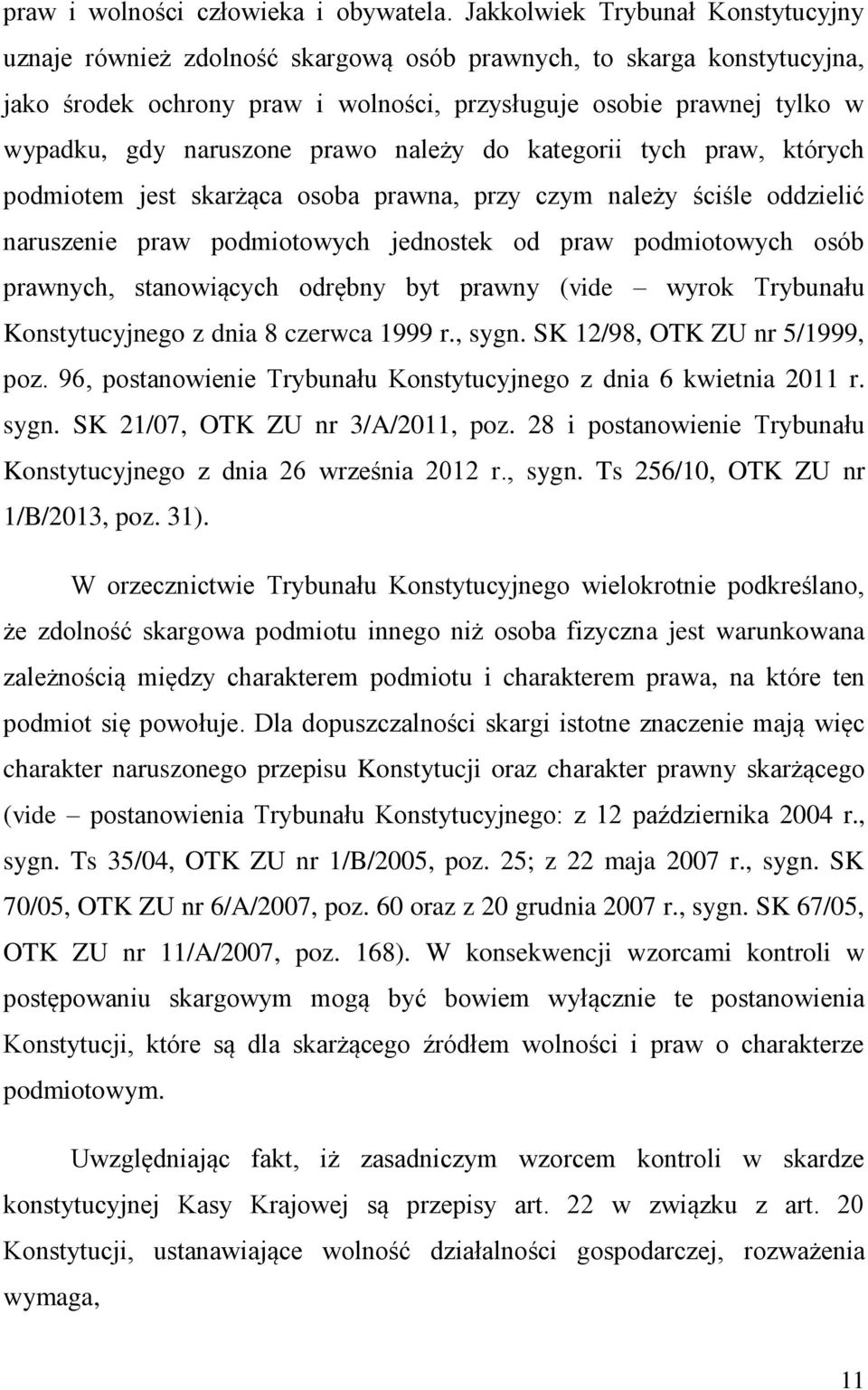 praw i wolności człowieka i obywatela. Jakkolwiek Trybunał Konstytucyjny uznaje również zdolność skargową osób prawnych, to skarga konstytucyjna, jako środek ochrony praw i wolności, przysługuje osobie prawnej tylko w wypadku, gdy naruszone prawo należy do kategorii tych praw, których podmiotem jest skarżąca osoba prawna, przy czym należy ściśle oddzielić naruszenie praw podmiotowych jednostek od praw podmiotowych osób prawnych, stanowiących odrębny byt prawny (vide – wyrok Trybunału Konstytucyjnego z dnia 8 czerwca 1999 r., sygn. SK 12/98, OTK ZU nr 5/1999, poz. 96, postanowienie Trybunału Konstytucyjnego z dnia 6 kwietnia 2011 r. sygn. SK 21/07, OTK ZU nr 3/A/2011, poz. 28 i postanowienie Trybunału Konstytucyjnego z dnia 26 września 2012 r., sygn. Ts 256/10, OTK ZU nr 1/B/2013, poz. 31).

W orzecznictwie Trybunału Konstytucyjnego wielokrotnie podkreślano, że zdolność skargowa podmiotu innego niż osoba fizyczna jest warunkowana zależnością między charakterem podmiotu i charakterem prawa, na które ten podmiot się powołuje. Dla dopuszczalności skargi istotne znaczenie mają więc charakter naruszonego przepisu Konstytucji oraz charakter prawny skarżącego (vide – postanowienia Trybunału Konstytucyjnego: z 12 października 2004 r., sygn. Ts 35/04, OTK ZU nr 1/B/2005, poz. 25; z 22 maja 2007 r., sygn. SK 70/05, OTK ZU nr 6/A/2007, poz. 60 oraz z 20 grudnia 2007 r., sygn. SK 67/05, OTK ZU nr 11/A/2007, poz. 168). W konsekwencji wzorcami kontroli w postępowaniu skargowym mogą być bowiem wyłącznie te postanowienia Konstytucji, które są dla skarżącego źródłem wolności i praw o charakterze podmiotowym.

Uwzględniając fakt, iż zasadniczym wzorcem kontroli w skardze konstytucyjnej Kasy Krajowej są przepisy art. 22 w związku z art. 20 Konstytucji, ustanawiające wolność działalności gospodarczej, rozważenia wymaga,

11